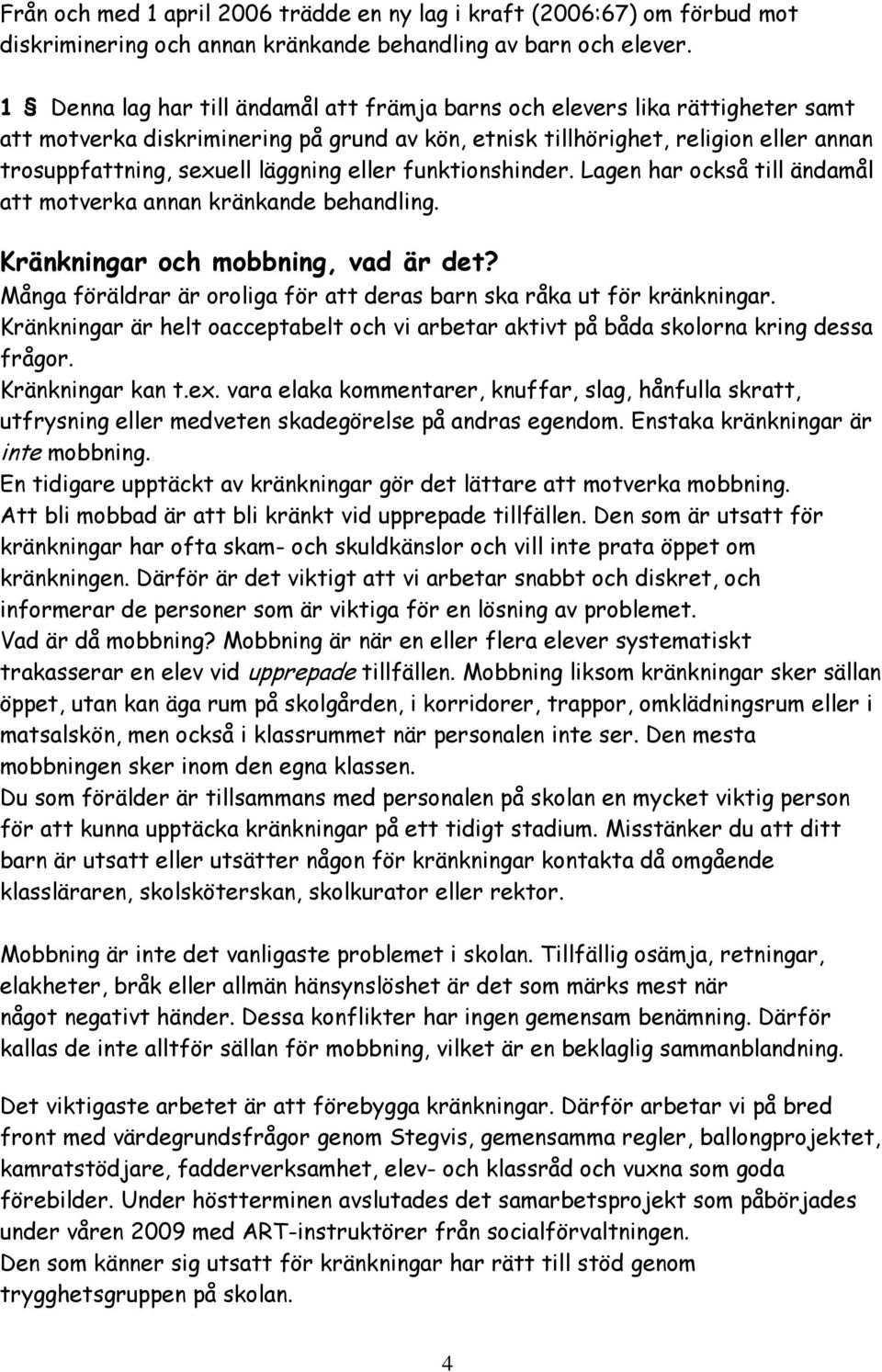 Från och med 1 april 2006 trädde en ny lag i kraft (2006:67) om förbud mot diskriminering och annan kränkande behandling av barn och elever.

1 § Denna lag har till ändamål att främja barns och elevers lika rättigheter samt att motverka diskriminering på grund av kön, etnisk tillhörighet, religion eller annan trosuppfattning, sexuell läggning eller funktionshinder. Lagen har också till ändamål att motverka annan kränkande behandling.

Kränkningar och mobbning, vad är det?

Många föräldrar är oroliga för att deras barn ska råka ut för kränkningar. Kränkningar är helt oacceptabelt och vi arbetar aktivt på båda skolorna kring dessa frågor.
Kränkningar kan t.ex. vara elaka kommentarer, knuffar, slag, hånfulla skratt, utfrysning eller medveten skadegörelse på andras egendom. Enstaka kränkningar är inte mobbning.
En tidigare upptäckt av kränkningar gör det lättare att motverka mobbning.
Att bli mobbad är att bli kränkt vid upprepade tillfällen. Den som är utsatt för kränkningar har ofta skam- och skuldkänslor och vill inte prata öppet om kränkningen. Därför är det viktigt att vi arbetar snabbt och diskret, och informerar de personer som är viktiga för en lösning av problemet.
Vad är då mobbning? Mobbning är när en eller flera elever systematiskt trakasserar en elev vid upprepade tillfällen. Mobbning liksom kränkningar sker sällan öppet, utan kan äga rum på skolgården, i korridorer, trappor, omklädningsrum eller i matsalskön, men också i klassrummet när personalen inte ser. Den mesta mobbningen sker inom den egna klassen.
Du som förälder är tillsammans med personalen på skolan en mycket viktig person för att kunna upptäcka kränkningar på ett tidigt stadium. Misstänker du att ditt barn är utsatt eller utsätter någon för kränkningar kontakta då omgående klassläraren, skolsköterskan, skolkurator eller rektor.

Mobbning är inte det vanligaste problemet i skolan. Tillfällig osämja, retningar, elakheter, bråk eller allmän hänsynslöshet är det som märks mest när något negativt händer. Dessa konflikter har ingen gemensam benämning. Därför kallas de inte alltför sällan för mobbning, vilket är en beklaglig sammanblandning.

Det viktigaste arbetet är att förebygga kränkningar. Därför arbetar vi på bred front med värdegrundsfrågor genom Stegvis, gemensamma regler, ballongprojektet, kamratstödjare, fadderverksamhet, elev- och klassråd och vuxna som goda förebilder. Under höstterminen avslutades det samarbetsprojekt som påbörjades under våren 2009 med ART-instruktörer från socialförvaltningen.
Den som känner sig utsatt för kränkningar har rätt till stöd genom trygghetsgruppen på skolan.

4